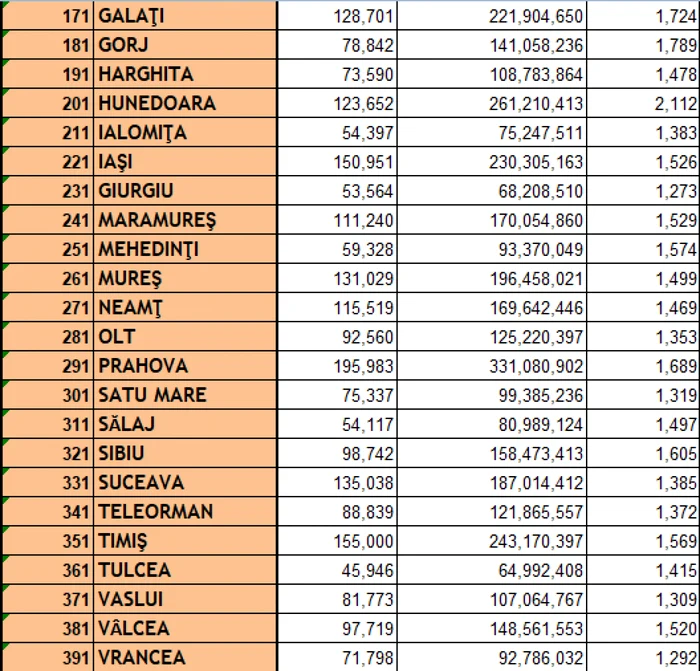 | | | | | |
|---|---|---|---|---|
| 171 | GALAŢI | 128,701 | 221,904,650 | 1,724 |
| 181 | GORJ | 78,842 | 141,058,236 | 1,789 |
| 191 | HARGHITA | 73,590 | 108,783,864 | 1,478 |
| 201 | HUNEDOARA | 123,652 | 261,210,413 | 2,112 |
| 211 | IALOMIŢA | 54,397 | 75,247,511 | 1,383 |
| 221 | IAŞI | 150,951 | 230,305,163 | 1,526 |
| 231 | GIURGIU | 53,564 | 68,208,510 | 1,273 |
| 241 | MARAMUREŞ | 111,240 | 170,054,860 | 1,529 |
| 251 | MEHEDINŢI | 59,328 | 93,370,049 | 1,574 |
| 261 | MUREŞ | 131,029 | 196,458,021 | 1,499 |
| 271 | NEAMŢ | 115,519 | 169,642,446 | 1,469 |
| 281 | OLT | 92,560 | 125,220,397 | 1,353 |
| 291 | PRAHOVA | 195,983 | 331,080,902 | 1,689 |
| 301 | SATU MARE | 75,337 | 99,385,236 | 1,319 |
| 311 | SĂLAJ | 54,117 | 80,989,124 | 1,497 |
| 321 | SIBIU | 98,742 | 158,473,413 | 1,605 |
| 331 | SUCEAVA | 135,038 | 187,014,412 | 1,385 |
| 341 | TELEORMAN | 88,839 | 121,865,557 | 1,372 |
| 351 | TIMIŞ | 155,000 | 243,170,397 | 1,569 |
| 361 | TULCEA | 45,946 | 64,992,408 | 1,415 |
| 371 | VASLUI | 81,773 | 107,064,767 | 1,309 |
| 381 | VÂLCEA | 97,719 | 148,561,553 | 1,520 |
| 391 | VRANCEA | 71,798 | 92,786,032 | 1,292 |